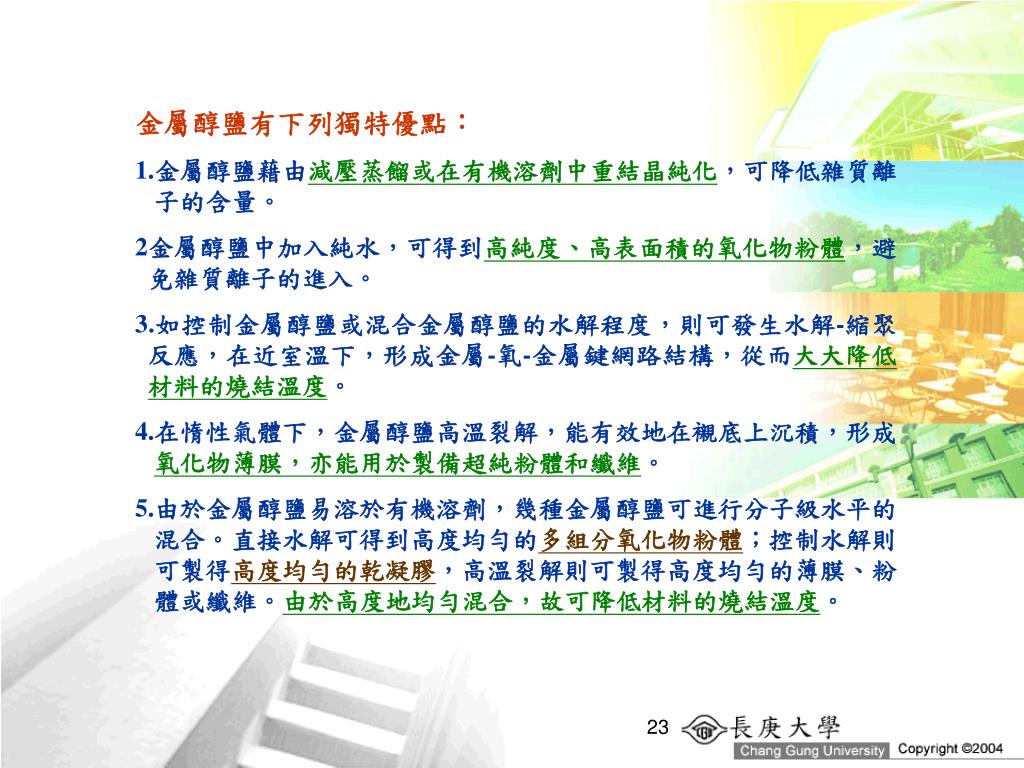 金屬醇鹽有下列獨特優點：

1.金屬醇鹽藉由減壓蒸餾或在有機溶劑中重結晶純化，可降低雜質離子的含量。

2金屬醇鹽中加入純水，可得到高純度、高表面積的氧化物粉體，避免雜質離子的進入。

3.如控制金屬醇鹽或混合金屬醇鹽的水解程度，則可發生水解-縮聚反應，在近室溫下，形成金屬-氧-金屬鍵網路結構，從而大大降低材料的燒結溫度。

4.在惰性氣體下，金屬醇鹽高溫裂解，能有效地在襯底上沉積，形成氧化物薄膜，亦能用於製備超純粉體和纖維。

5.由於金屬醇鹽易溶於有機溶劑，幾種金屬醇鹽可進行分子級水平的混合。直接水解可得到高度均勻的多組分氧化物粉體；控制水解則可製得高度均勻的乾凝膠，高溫裂解則可製得高度均勻的薄膜、粉體或纖維。由於高度地均勻混合，故可降低材料的燒結溫度。

23 長庚大學 Chang Gung University Copyright ©2004